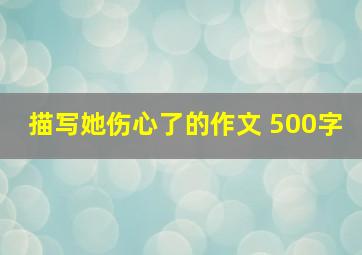 描写她伤心了的作文 500字